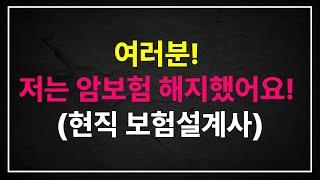 여러분!
저는 암보험 해지했어요!
(현직 보험설계사)